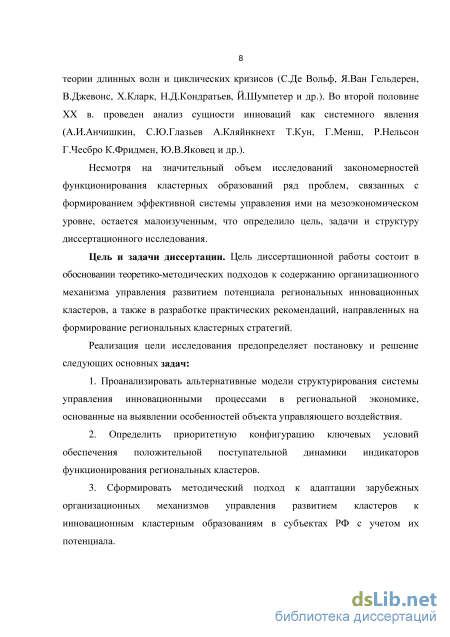 8

теории длинных волн и циклических кризисов (С.Де Вольф, Я.Ван Гельдерен, В.Джевонс, Х.Кларк, Н.Д.Кондратьев, Й.Шумпетер и др.). Во второй половине XX в. проведен анализ сущности инноваций как системного явления (А.И.Анчишкин, С.Ю.Глазьев А.Кляйнкнехт Т.Кун, Г.Менш, Р.Нельсон Г.Чесбро К.Фридмен, Ю.В.Яковец и др.).

Несмотря на значительный объем исследований закономерностей функционирования кластерных образований ряд проблем, связанных с формированием эффективной системы управления ими на мезоэкономическом уровне, остается малоизученным, что определило цель, задачи и структуру диссертационного исследования.

Цель и задачи диссертации. Цель диссертационной работы состоит в обосновании теоретико-методических подходов к содержанию организационного механизма управления развитием потенциала региональных инновационных кластеров, а также в разработке практических рекомендаций, направленных на формирование региональных кластерных стратегий.

Реализация цели исследования предопределяет постановку и решение следующих основных задач:

1. Проанализировать альтернативные модели структурирования системы управления инновационными процессами в региональной экономике, основанные на выявлении особенностей объекта управляющего воздействия.

2. Определить приоритетную конфигурацию ключевых условий обеспечения положительной поступательной динамики индикаторов функционирования региональных кластеров.

3. Сформировать методический подход к адаптации зарубежных организационных механизмов управления развитием кластеров к инновационным кластерным образованиям в субъектах РФ с учетом их потенциала.

dsLib.net
библиотека диссертаций